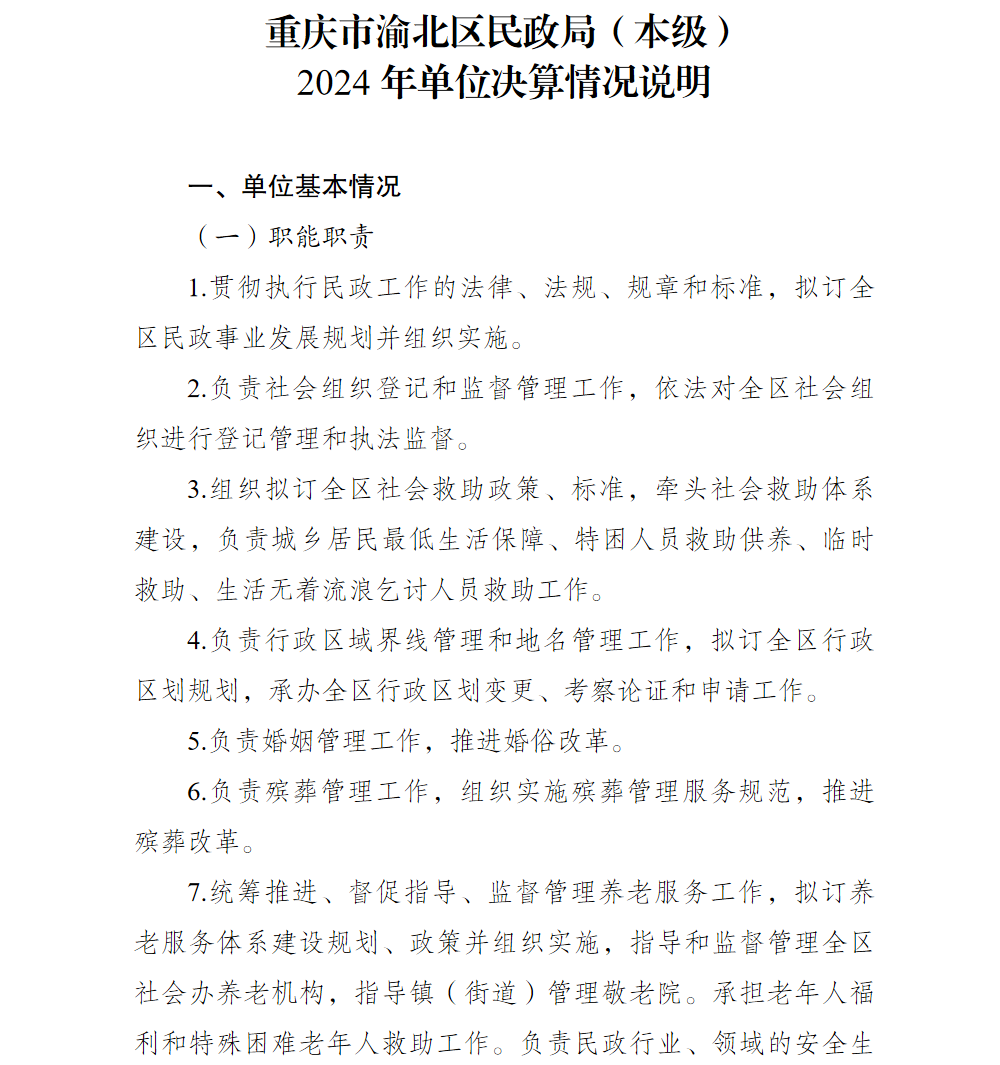 重庆市渝北区民政局（本级）
2024 年单位决算情况说明

一、单位基本情况

（一）职能职责

1.贯彻执行民政工作的法律、法规、规章和标准，拟订全区民政事业发展规划并组织实施。

2.负责社会组织登记和监督管理工作，依法对全区社会组织进行登记管理和执法监督。

3.组织拟订全区社会救助政策、标准，牵头社会救助体系建设，负责城乡居民最低生活保障、特困人员救助供养、临时救助、生活无着流浪乞讨人员救助工作。

4.负责行政区域界线管理和地名管理工作，拟订全区行政区划规划，承办全区行政区划变更、考察论证和申请工作。

5.负责婚姻管理工作，推进婚俗改革。

6.负责殡葬管理工作，组织实施殡葬管理服务规范，推进殡葬改革。

7.统筹推进、督促指导、监督管理养老服务工作，拟订养老服务体系建设规划、政策并组织实施，指导和监督管理全区社会办养老机构，指导镇（街道）管理敬老院。承担老年人福利和特殊困难老年人救助工作。负责民政行业、领域的安全生